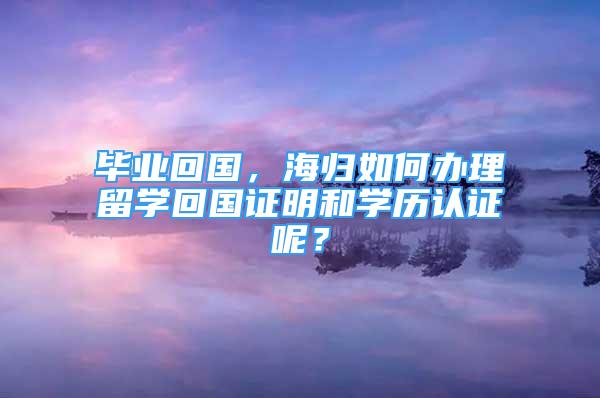 毕业回国，海归如何办理留学回国证明和学历认证呢？